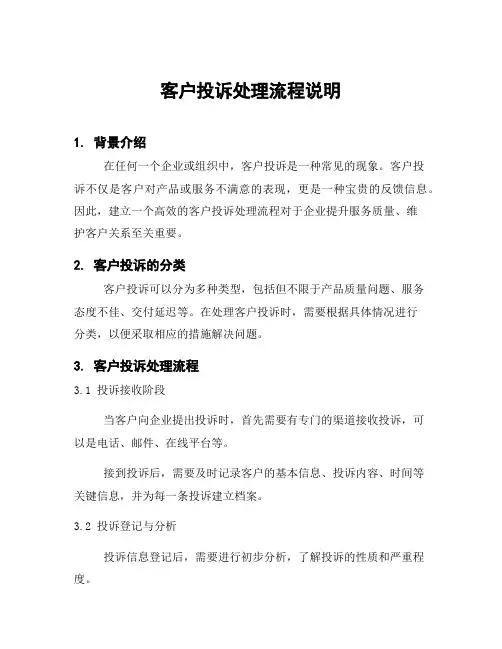 客户投诉处理流程说明

1. 背景介绍

在任何一个企业或组织中，客户投诉是一种常见的现象。客户投诉不仅是客户对产品或服务不满意的表现，更是一种宝贵的反馈信息。因此，建立一个高效的客户投诉处理流程对于企业提升服务质量、维护客户关系至关重要。

2. 客户投诉的分类

客户投诉可以分为多种类型，包括但不限于产品质量问题、服务态度不佳、交付延迟等。在处理客户投诉时，需要根据具体情况进行分类，以便采取相应的措施解决问题。

3. 客户投诉处理流程

3.1 投诉接收阶段

当客户向企业提出投诉时，首先需要有专门的渠道接收投诉，可以是电话、邮件、在线平台等。

接到投诉后，需要及时记录客户的基本信息、投诉内容、时间等关键信息，并为每一条投诉建立档案。

3.2 投诉登记与分析

投诉信息登记后，需要进行初步分析，了解投诉的性质和严重程度。